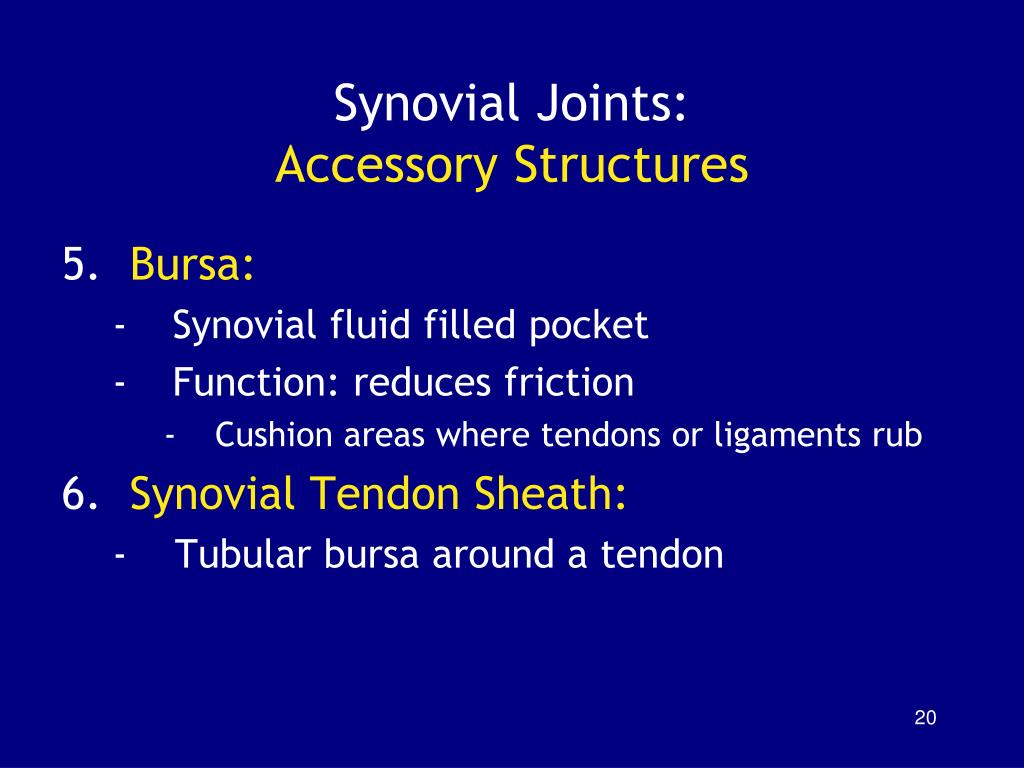 Synovial Joints:
Accessory Structures

5. Bursa:
- Synovial fluid filled pocket
- Function: reduces friction
- Cushion areas where tendons or ligaments rub

6. Synovial Tendon Sheath:
- Tubular bursa around a tendon

20